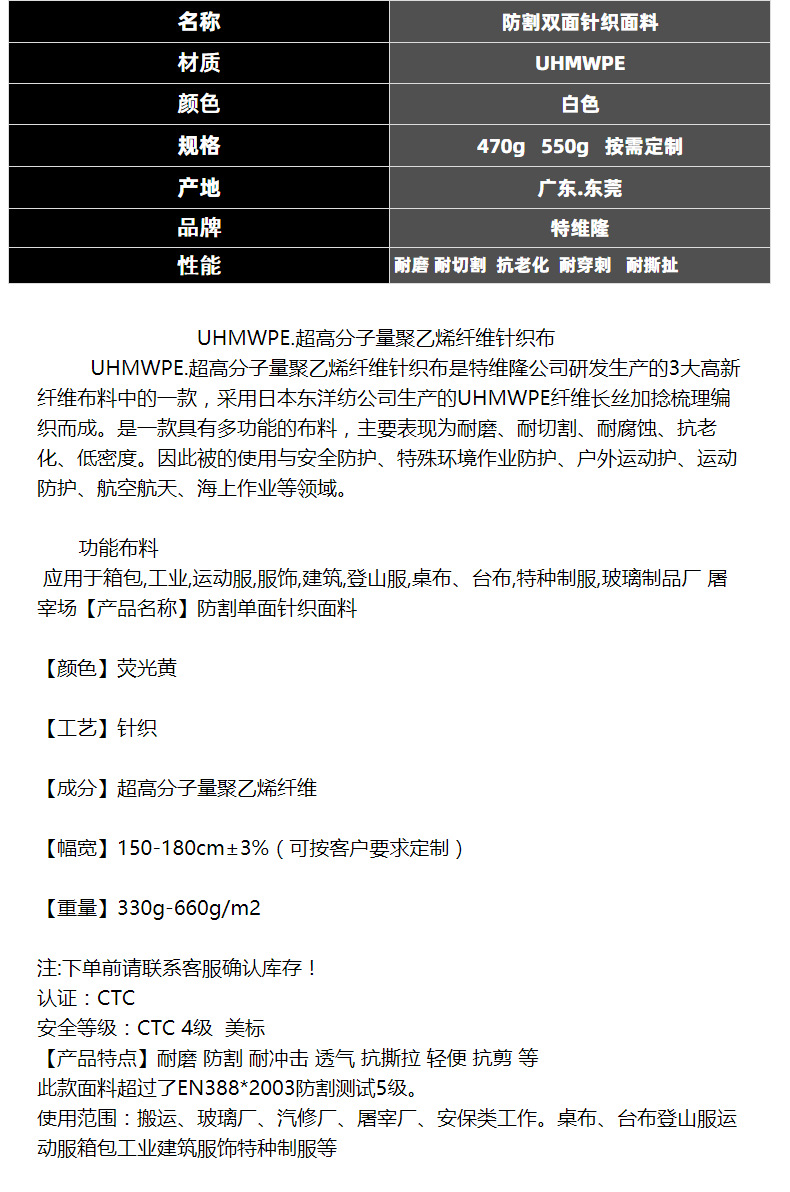 | 名称 | 防割双面针织面料 |
|---|---|
| 材质 | UHMWPE |
| 颜色 | 白色 |
| 规格 | 470g 550g 按需定制 |
| 产地 | 广东.东莞 |
| 品牌 | 特维隆 |
| 性能 | 耐磨 耐切割 抗老化 耐穿刺 耐撕扯 |

UHMWPE.超高分子量聚乙烯纤维针织布

UHMWPE.超高分子量聚乙烯纤维针织布是特维隆公司研发生产的3大高新纤维布料中的一款，采用日本东洋纺公司生产的UHMWPE纤维长丝加捻梳理编织而成。是一款具有多功能的布料，主要表现为耐磨、耐切割、耐腐蚀、抗老化、低密度。因此被的使用与安全防护、特殊环境作业防护、户外运动护、运动防护、航空航天、海上作业等领域。

功能布料
应用于箱包,工业,运动服,服饰,建筑,登山服,桌布、台布,特种制服,玻璃制品厂 屠宰场【产品名称】防割单面针织面料

【颜色】荧光黄

【工艺】针织

【成分】超高分子量聚乙烯纤维

【幅宽】150-180cm±3%（可按客户要求定制）

【重量】330g-660g/m2

注:下单前请联系客服确认库存！
认证：CTC
安全等级：CTC 4级 美标
【产品特点】耐磨 防割 耐冲击 透气 抗撕拉 轻便 抗剪 等
此款面料超过了EN388*2003防割测试5级。
使用范围：搬运、玻璃厂、汽修厂、屠宰厂、安保类工作。桌布、台布登山服运动服箱包工业建筑服饰特种制服等